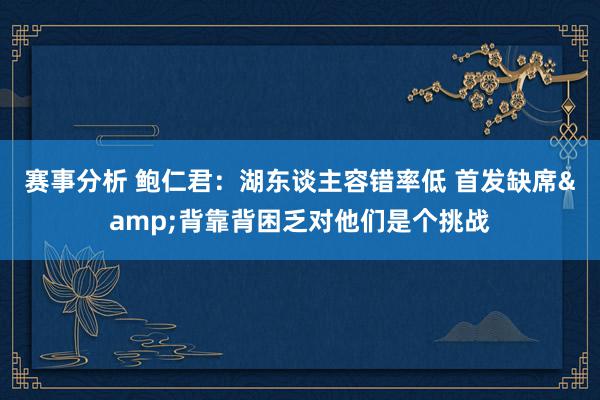 赛事分析 鲍仁君：湖东谈主容错率低 首发缺席&amp;背靠背困乏对他们是个挑战